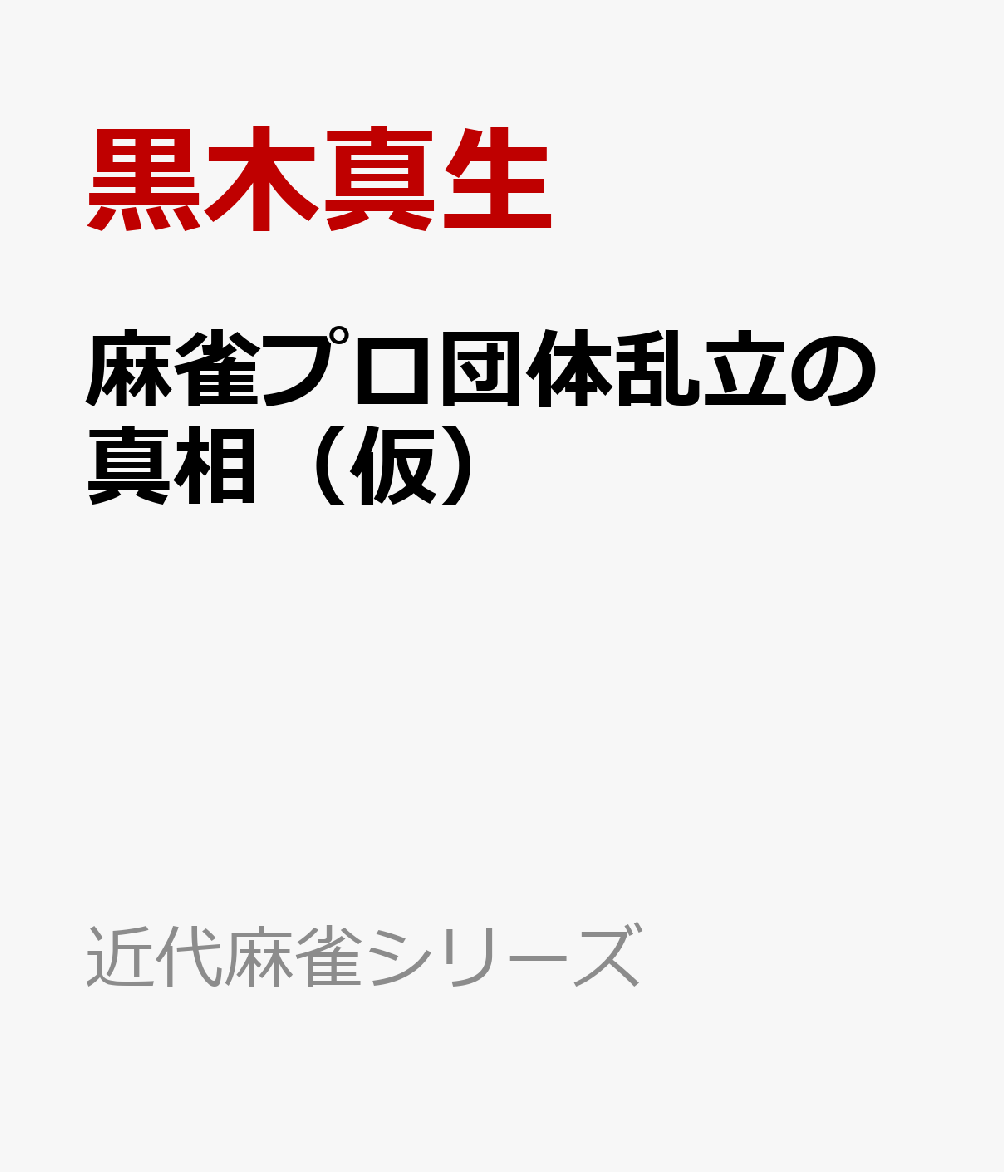 黒木真生

麻雀プロ団体乱立の真相（仮）

近代麻雀シリーズ